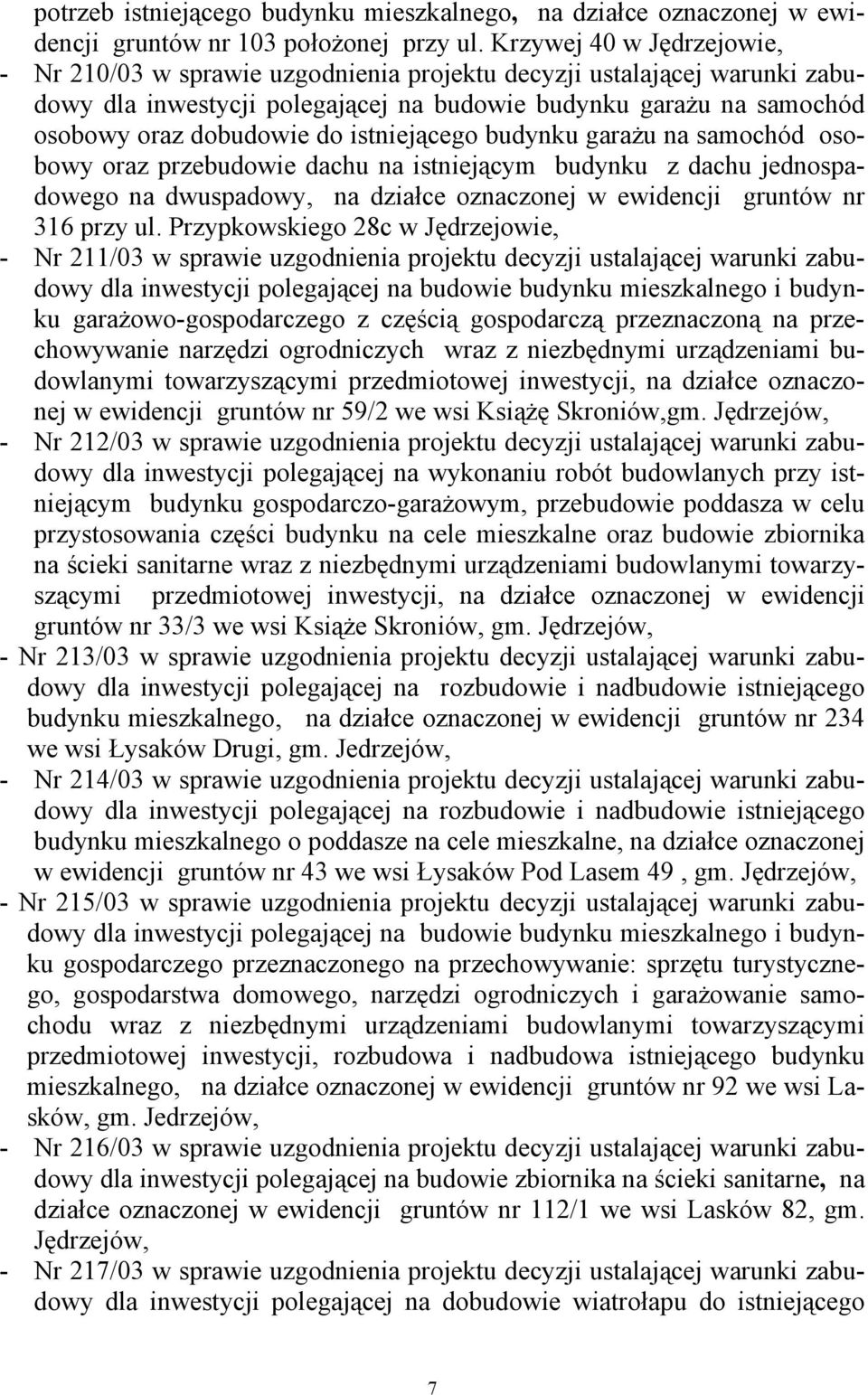 potrzeb istniejącego budynku mieszkalnego, na działce oznaczonej w ewidencji gruntów nr 103 położonej przy ul. Krzywej 40 w Jędrzejowie,

- Nr 210/03 w sprawie uzgodnienia projektu decyzji ustalającej warunki zabudowy dla inwestycji polegającej na budowie budynku garażu na samochód osobowy oraz dobudowie do istniejącego budynku garażu na samochód osobowy oraz przebudowie dachu na istniejącym budynku z dachu jednospadowego na dwuspadowy, na działce oznaczonej w ewidencji gruntów nr 316 przy ul. Przypkowskiego 28c w Jędrzejowie,

- Nr 211/03 w sprawie uzgodnienia projektu decyzji ustalającej warunki zabudowy dla inwestycji polegającej na budowie budynku mieszkalnego i budynku garażowo-gospodarczego z częścią gospodarczą przeznaczoną na przechowywanie narzędzi ogrodniczych wraz z niezbędnymi urządzeniami budowlanymi towarzyszącymi przedmiotowej inwestycji, na działce oznaczonej w ewidencji gruntów nr 59/2 we wsi Książę Skroniów,gm. Jędrzejów,

- Nr 212/03 w sprawie uzgodnienia projektu decyzji ustalającej warunki zabudowy dla inwestycji polegającej na wykonaniu robót budowlanych przy istniejącym budynku gospodarczo-garażowym, przebudowie poddasza w celu przystosowania części budynku na cele mieszkalne oraz budowie zbiornika na ścieki sanitarne wraz z niezbędnymi urządzeniami budowlanymi towarzyszącymi przedmiotowej inwestycji, na działce oznaczonej w ewidencji gruntów nr 33/3 we wsi Książe Skroniów, gm. Jędrzejów,

- Nr 213/03 w sprawie uzgodnienia projektu decyzji ustalającej warunki zabudowy dla inwestycji polegającej na rozbudowie i nadbudowie istniejącego budynku mieszkalnego, na działce oznaczonej w ewidencji gruntów nr 234 we wsi Łysaków Drugi, gm. Jedrzejów,

- Nr 214/03 w sprawie uzgodnienia projektu decyzji ustalającej warunki zabudowy dla inwestycji polegającej na rozbudowie i nadbudowie istniejącego budynku mieszkalnego o poddasze na cele mieszkalne, na działce oznaczonej w ewidencji gruntów nr 43 we wsi Łysaków Pod Lasem 49 , gm. Jędrzejów,

- Nr 215/03 w sprawie uzgodnienia projektu decyzji ustalającej warunki zabudowy dla inwestycji polegającej na budowie budynku mieszkalnego i budynku gospodarczego przeznaczonego na przechowywanie: sprzętu turystycznego, gospodarstwa domowego, narzędzi ogrodniczych i garażowanie samochodu wraz z niezbędnymi urządzeniami budowlanymi towarzyszącymi przedmiotowej inwestycji, rozbudowa i nadbudowa istniejącego budynku mieszkalnego, na działce oznaczonej w ewidencji gruntów nr 92 we wsi Lasków, gm. Jedrzejów,

- Nr 216/03 w sprawie uzgodnienia projektu decyzji ustalającej warunki zabudowy dla inwestycji polegającej na budowie zbiornika na ścieki sanitarne, na działce oznaczonej w ewidencji gruntów nr 112/1 we wsi Lasków 82, gm. Jędrzejów,

- Nr 217/03 w sprawie uzgodnienia projektu decyzji ustalającej warunki zabudowy dla inwestycji polegającej na dobudowie wiatrołapu do istniejącego

7